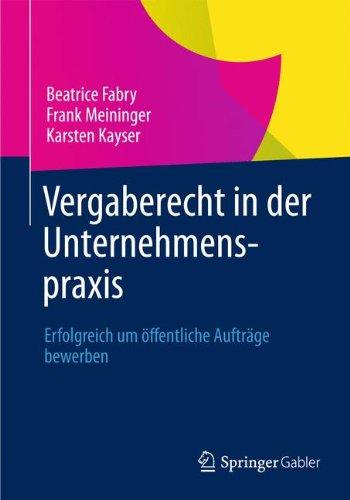 Beatrice Fabry
Frank Meininger
Karsten Kayser

Vergaberecht in der Unternehmenspraxis

Erfolgreich um öffentliche Aufträge bewerben

Springer Gabler